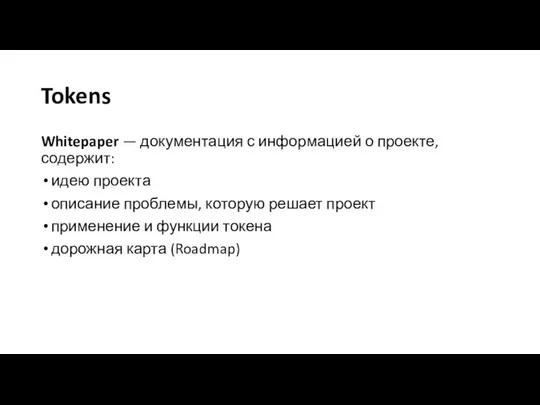 Tokens

Whitepaper — документация с информацией о проекте, содержит:

• идею проекта
• описание проблемы, которую решает проект
• применение и функции токена
• дорожная карта (Roadmap)